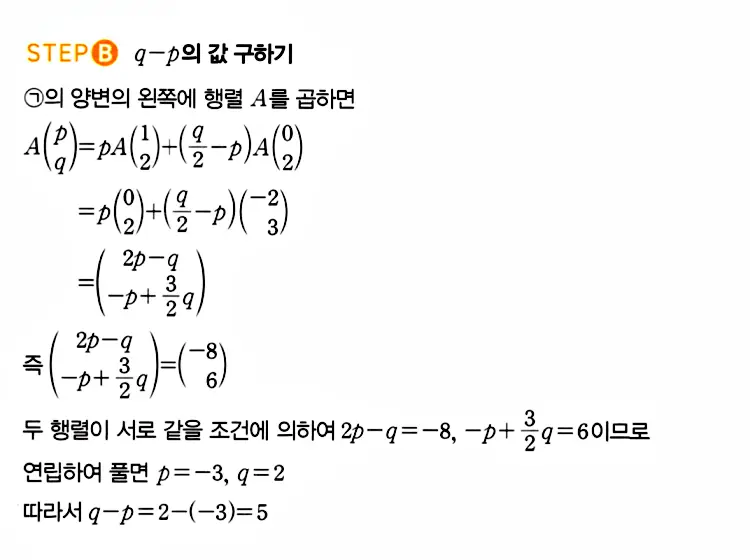 STEP B $q-p$의 값 구하기

㉠의 양변의 왼쪽에 행렬 $A$를 곱하면

$A\begin{pmatrix} p \\ q \end{pmatrix} = pA\begin{pmatrix} 1 \\ 2 \end{pmatrix} + \left(\frac{q}{2}-p\right)A\begin{pmatrix} 0 \\ 2 \end{pmatrix}$

$= p\begin{pmatrix} 0 \\ 2 \end{pmatrix} + \left(\frac{q}{2}-p\right)\begin{pmatrix} -2 \\ 3 \end{pmatrix}$

$= \begin{pmatrix} 2p-q \\ -p+\frac{3}{2}q \end{pmatrix}$

즉 $\begin{pmatrix} 2p-q \\ -p+\frac{3}{2}q \end{pmatrix} = \begin{pmatrix} -8 \\ 6 \end{pmatrix}$

두 행렬이 서로 같을 조건에 의하여 $2p-q=-8$, $-p+\frac{3}{2}q=6$이므로

연립하여 풀면 $p=-3$, $q=2$

따라서 $q-p=2-(-3)=5$